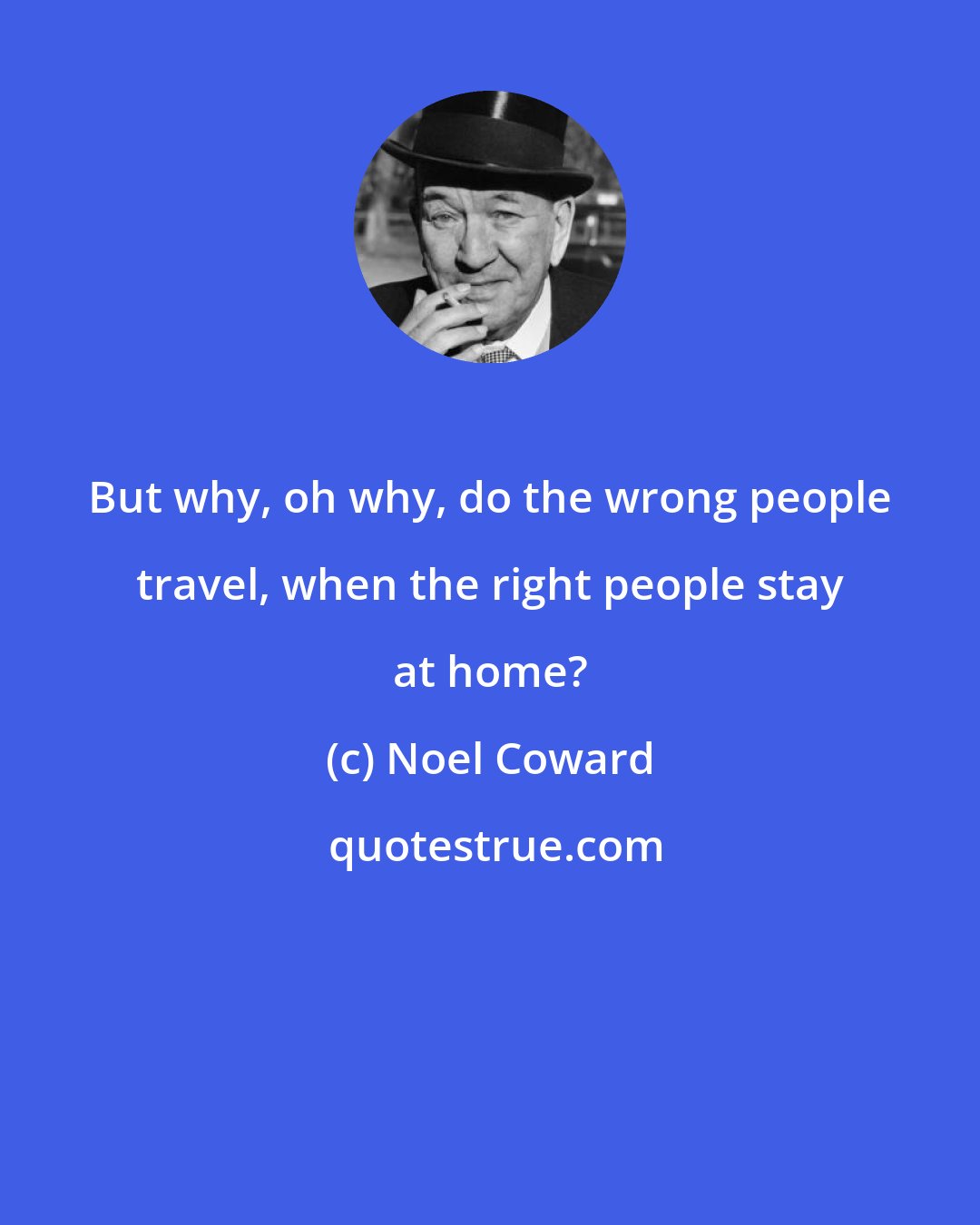 But why, oh why, do the wrong people travel, when the right people stay at home?

(c) Noel Coward

quotestrue.com